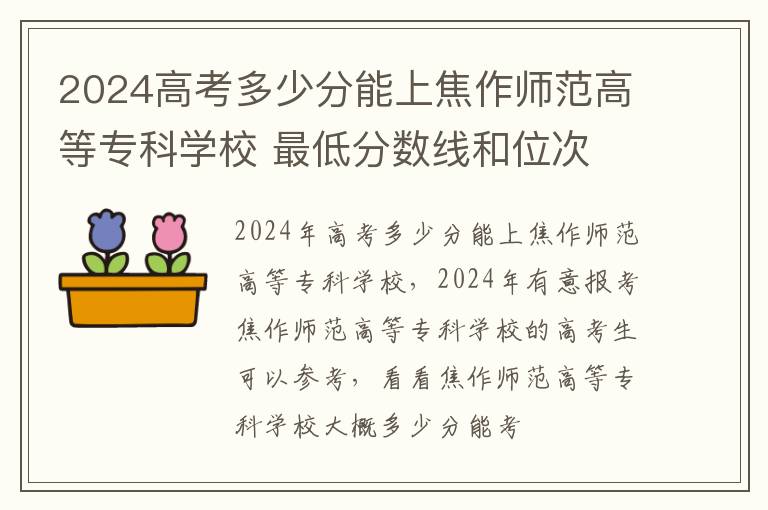 2024高考多少分能上焦作师范高等专科学校 最低分数线和位次

2024年高考多少分能上焦作师范高等专科学校，2024年有意报考焦作师范高等专科学校的高考生可以参考，看看焦作师范高等专科学校大概多少分能考